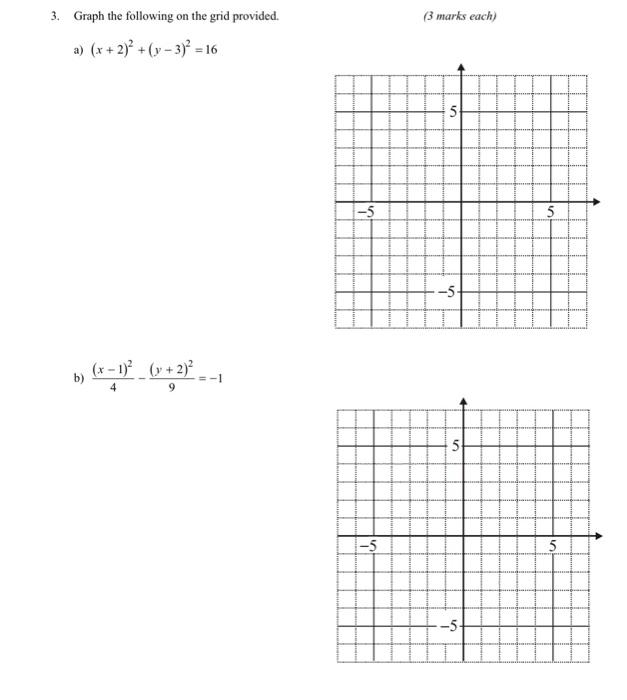 3. Graph the following on the grid provided. (3 marks each)

a) $(x+2)^2+(y-3)^2=16$

5

−5

5

−5

b) $\frac{(x-1)^2}{4}-\frac{(y+2)^2}{9}=-1$

5

−5

5

−5